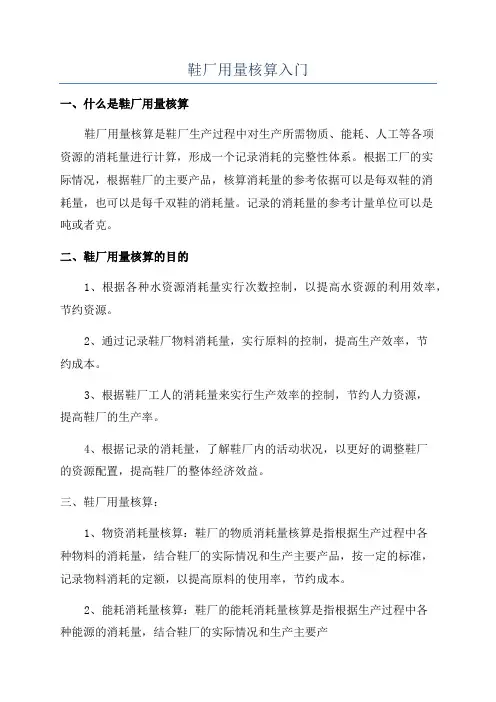 鞋厂用量核算入门

一、什么是鞋厂用量核算

鞋厂用量核算是鞋厂生产过程中对生产所需物质、能耗、人工等各项资源的消耗量进行计算，形成一个记录消耗的完整性体系。根据工厂的实际情况，根据鞋厂的主要产品，核算消耗量的参考依据可以是每双鞋的消耗量，也可以是每千双鞋的消耗量。记录的消耗量的参考计量单位可以是吨或者克。

二、鞋厂用量核算的目的

1、根据各种水资源消耗量实行次数控制，以提高水资源的利用效率，节约资源。

2、通过记录鞋厂物料消耗量，实行原料的控制，提高生产效率，节约成本。

3、根据鞋厂工人的消耗量来实行生产效率的控制，节约人力资源，提高鞋厂的生产率。

4、根据记录的消耗量，了解鞋厂内的活动状况，以更好的调整鞋厂的资源配置，提高鞋厂的整体经济效益。

三、鞋厂用量核算：

1、物资消耗量核算：鞋厂的物质消耗量核算是指根据生产过程中各种物料的消耗量，结合鞋厂的实际情况和生产主要产品，按一定的标准，记录物料消耗的定额，以提高原料的使用率，节约成本。

2、能耗消耗量核算：鞋厂的能耗消耗量核算是指根据生产过程中各种能源的消耗量，结合鞋厂的实际情况和生产主要产